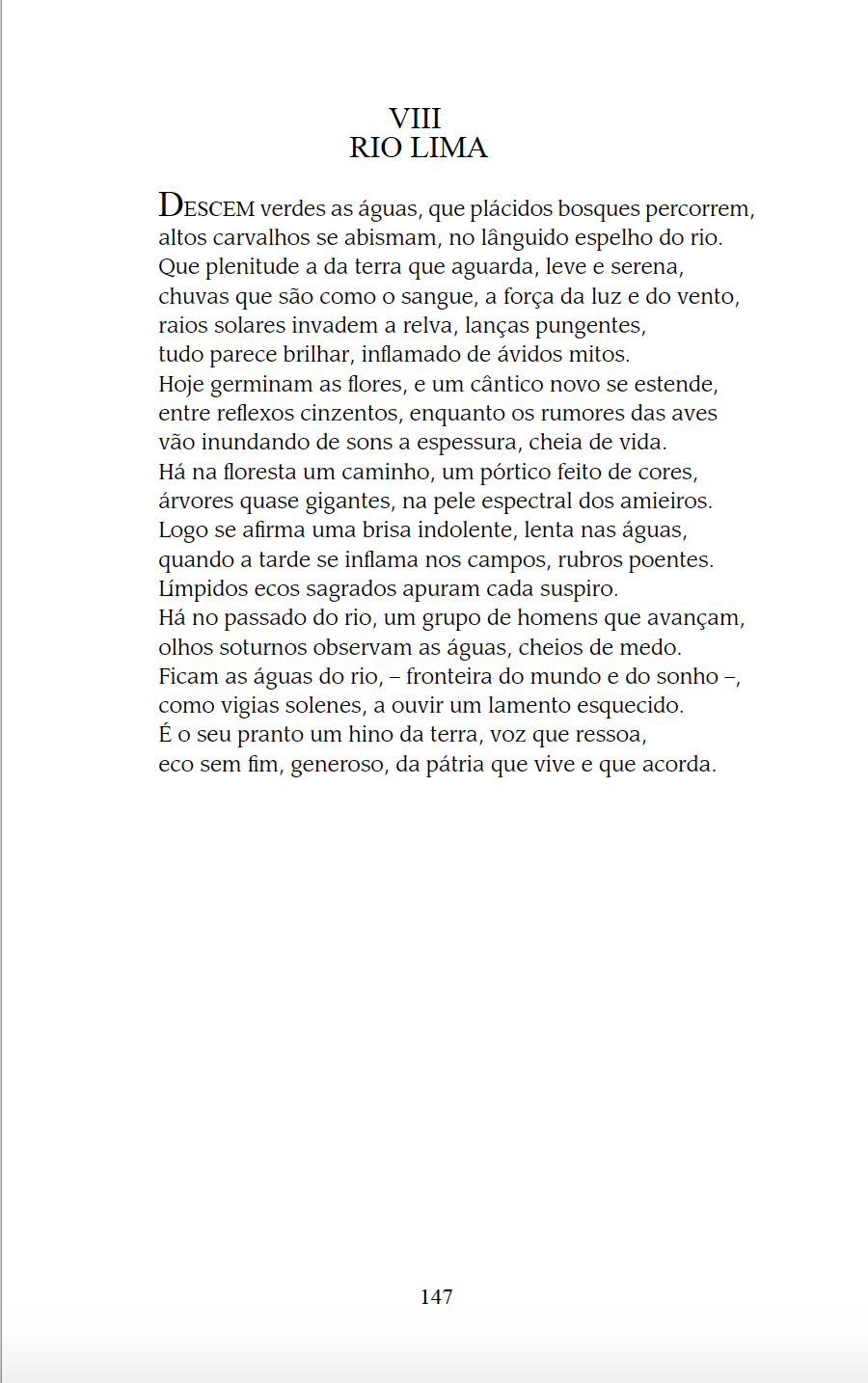 VIII
RIO LIMA

DESCEM verdes as águas, que plácidos bosques percorrem,
altos carvalhos se abismam, no lânguido espelho do rio.
Que plenitude a da terra que aguarda, leve e serena,
chuvas que são como o sangue, a força da luz e do vento,
raios solares invadem a relva, lanças pungentes,
tudo parece brilhar, inflamado de ávidos mitos.
Hoje germinam as flores, e um cântico novo se estende,
entre reflexos cinzentos, enquanto os rumores das aves
vão inundando de sons a espessura, cheia de vida.
Há na floresta um caminho, um pórtico feito de cores,
árvores quase gigantes, na pele espectral dos amieiros.
Logo se afirma uma brisa indolente, lenta nas águas,
quando a tarde se inflama nos campos, rubros poentes.
Límpidos ecos sagrados apuram cada suspiro.
Há no passado do rio, um grupo de homens que avançam,
olhos soturnos observam as águas, cheios de medo.
Ficam as águas do rio, – fronteira do mundo e do sonho –,
como vigias solenes, a ouvir um lamento esquecido.
É o seu pranto um hino da terra, voz que ressoa,
eco sem fim, generoso, da pátria que vive e que acorda.

147